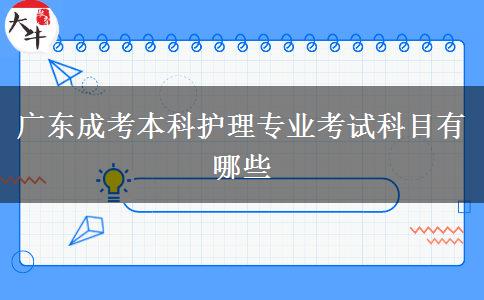 大牛

广东成考本科护理专业考试科目有哪些